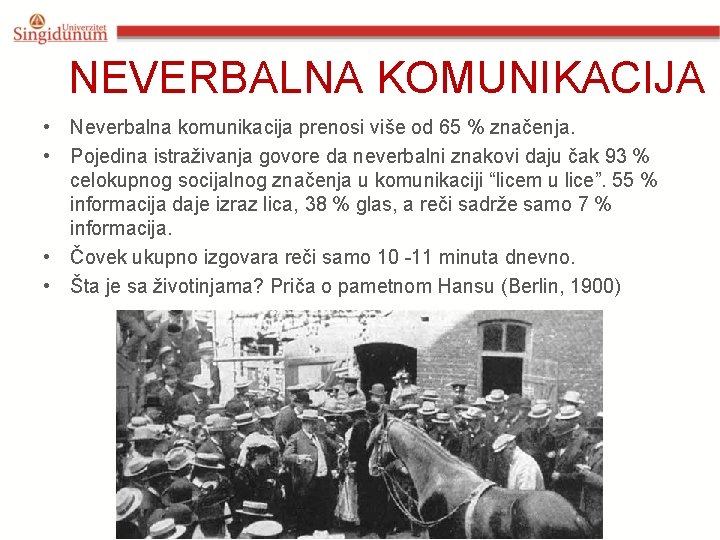 Univerzitet Singidunum

NEVERBALNA KOMUNIKACIJA

• Neverbalna komunikacija prenosi više od 65 % značenja.
• Pojedina istraživanja govore da neverbalni znakovi daju čak 93 % celokupnog socijalnog značenja u komunikaciji “licem u lice”. 55 % informacija daje izraz lica, 38 % glas, a reči sadrže samo 7 % informacija.
• Čovek ukupno izgovara reči samo 10 -11 minuta dnevno.
• Šta je sa životinjama? Priča o pametnom Hansu (Berlin, 1900)